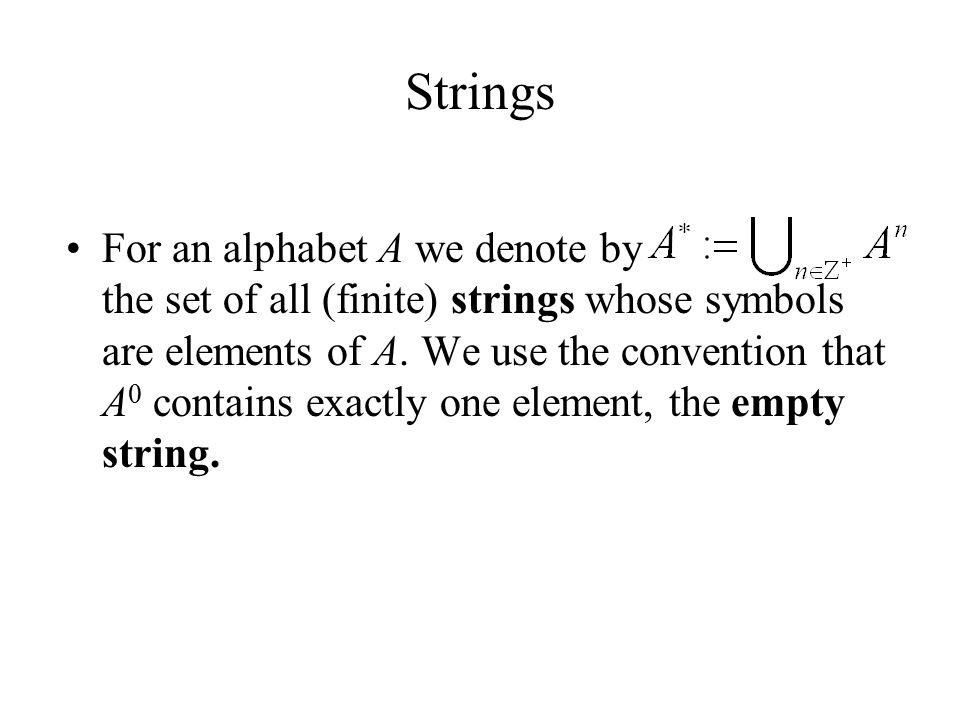 Strings

• For an alphabet $A$ we denote by $A^* := \bigcup_{n \in Z^+} A^n$ the set of all (finite) **strings** whose symbols are elements of $A$. We use the convention that $A^0$ contains exactly one element, the **empty string.**